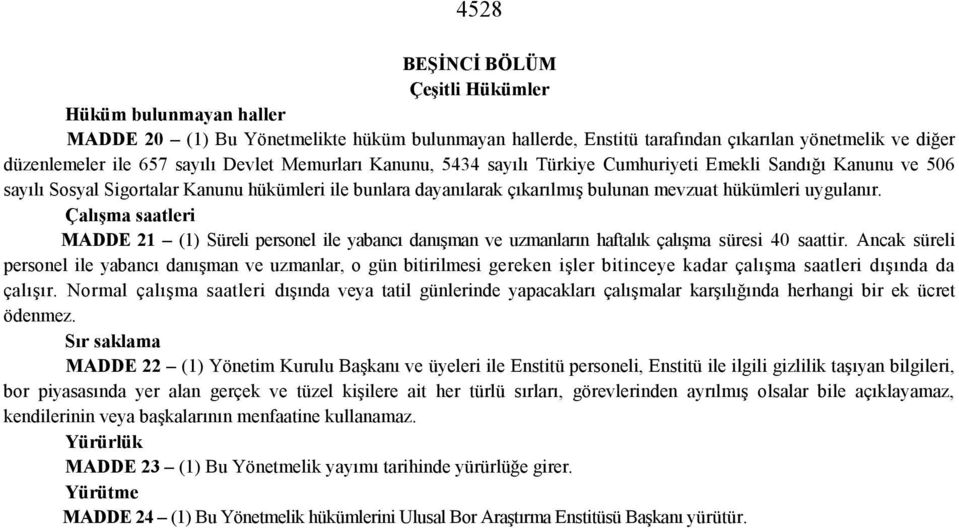 4528

BEŞİNCİ BÖLÜM
Çeşitli Hükümler

Hüküm bulunmayan haller

MADDE 20 – (1) Bu Yönetmelikte hüküm bulunmayan hallerde, Enstitü tarafından çıkarılan yönetmelik ve diğer düzenlemeler ile 657 sayılı Devlet Memurları Kanunu, 5434 sayılı Türkiye Cumhuriyeti Emekli Sandığı Kanunu ve 506 sayılı Sosyal Sigortalar Kanunu hükümleri ile bunlara dayanılarak çıkarılmış bulunan mevzuat hükümleri uygulanır.

Çalışma saatleri

MADDE 21 – (1) Süreli personel ile yabancı danışman ve uzmanların haftalık çalışma süresi 40 saattir. Ancak süreli personel ile yabancı danışman ve uzmanlar, o gün bitirilmesi gereken işler bitinceye kadar çalışma saatleri dışında da çalışır. Normal çalışma saatleri dışında veya tatil günlerinde yapacakları çalışmalar karşılığında herhangi bir ek ücret ödenmez.

Sır saklama

MADDE 22 – (1) Yönetim Kurulu Başkanı ve üyeleri ile Enstitü personeli, Enstitü ile ilgili gizlilik taşıyan bilgileri, bor piyasasında yer alan gerçek ve tüzel kişilere ait her türlü sırları, görevlerinden ayrılmış olsalar bile açıklayamaz, kendilerinin veya başkalarının menfaatine kullanamaz.

Yürürlük

MADDE 23 – (1) Bu Yönetmelik yayımı tarihinde yürürlüğe girer.

Yürütme

MADDE 24 – (1) Bu Yönetmelik hükümlerini Ulusal Bor Araştırma Enstitüsü Başkanı yürütür.